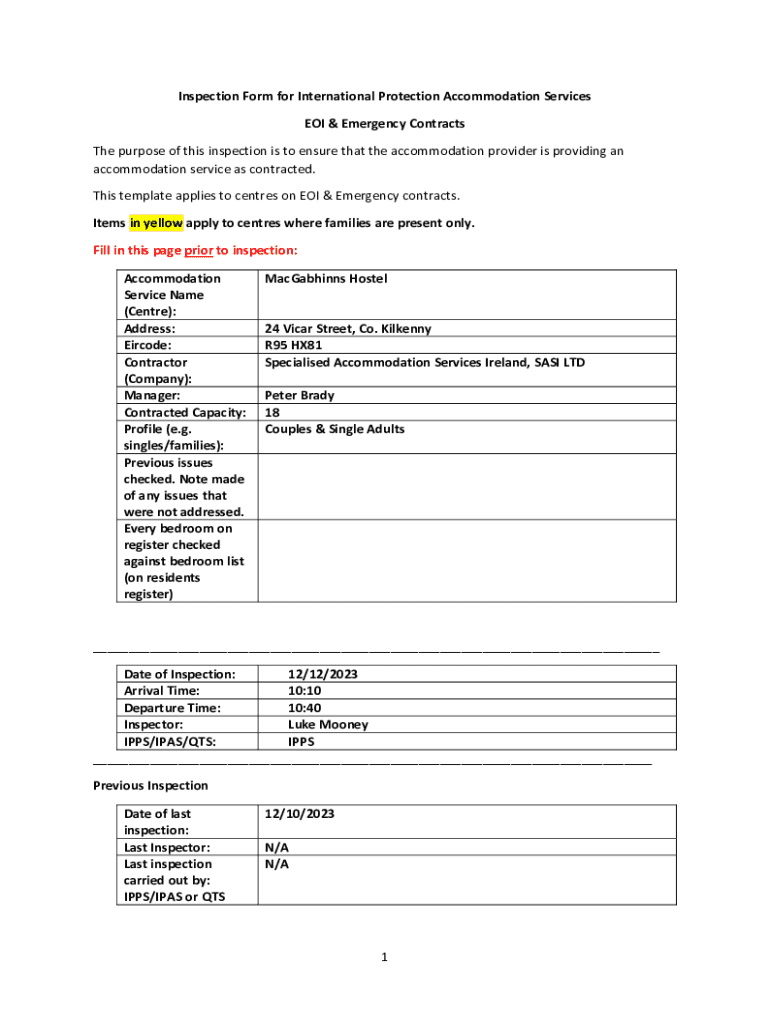 Inspection Form for International Protection Accommodation Services

EOI & Emergency Contracts

The purpose of this inspection is to ensure that the accommodation provider is providing an accommodation service as contracted.

This template applies to centres on EOI & Emergency contracts.

Items in yellow apply to centres where families are present only.

Fill in this page prior to inspection:

| | |
|---|---|
| Accommodation Service Name (Centre): | MacGabhinns Hostel |
| Address: | 24 Vicar Street, Co. Kilkenny |
| Eircode: | R95 HX81 |
| Contractor (Company): | Specialised Accommodation Services Ireland, SASI LTD |
| Manager: | Peter Brady |
| Contracted Capacity: | 18 |
| Profile (e.g. singles/families): | Couples & Single Adults |
| Previous issues checked. Note made of any issues that were not addressed. | |
| Every bedroom on register checked against bedroom list (on residents register) | |

| | |
|---|---|
| Date of Inspection: | 12/12/2023 |
| Arrival Time: | 10:10 |
| Departure Time: | 10:40 |
| Inspector: | Luke Mooney |
| IPPS/IPAS/QTS: | IPPS |

Previous Inspection

| | |
|---|---|
| Date of last inspection: | 12/10/2023 |
| Last Inspector: | N/A |
| Last inspection carried out by: IPPS/IPAS or QTS | N/A |

1